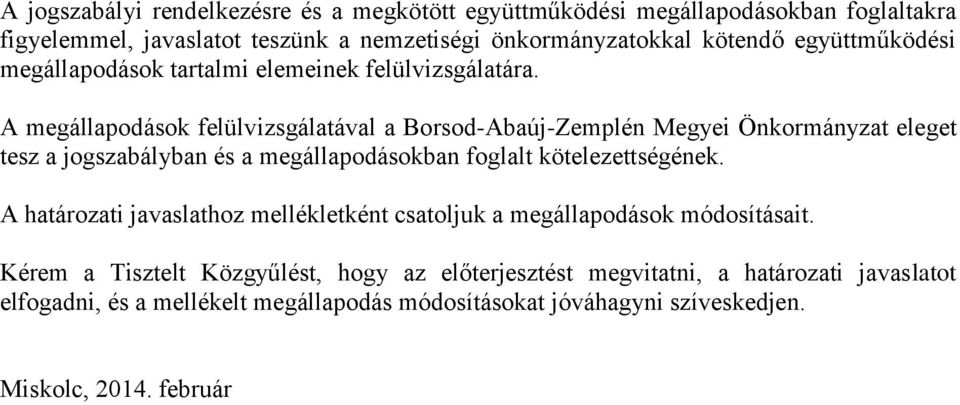 A jogszabályi rendelkezésre és a megkötött együttműködési megállapodásokban foglaltakra figyelemmel, javaslatot teszünk a nemzetiségi önkormányzatokkal kötendő együttműködési megállapodások tartalmi elemeinek felülvizsgálatára.

A megállapodások felülvizsgálatával a Borsod-Abaúj-Zemplén Megyei Önkormányzat eleget tesz a jogszabályban és a megállapodásokban foglalt kötelezettségének.

A határozati javaslathoz mellékletként csatoljuk a megállapodások módosításait.

Kérem a Tisztelt Közgyűlést, hogy az előterjesztést megvitatni, a határozati javaslatot elfogadni, és a mellékelt megállapodás módosításokat jóváhagyni szíveskedjen.

Miskolc, 2014. február